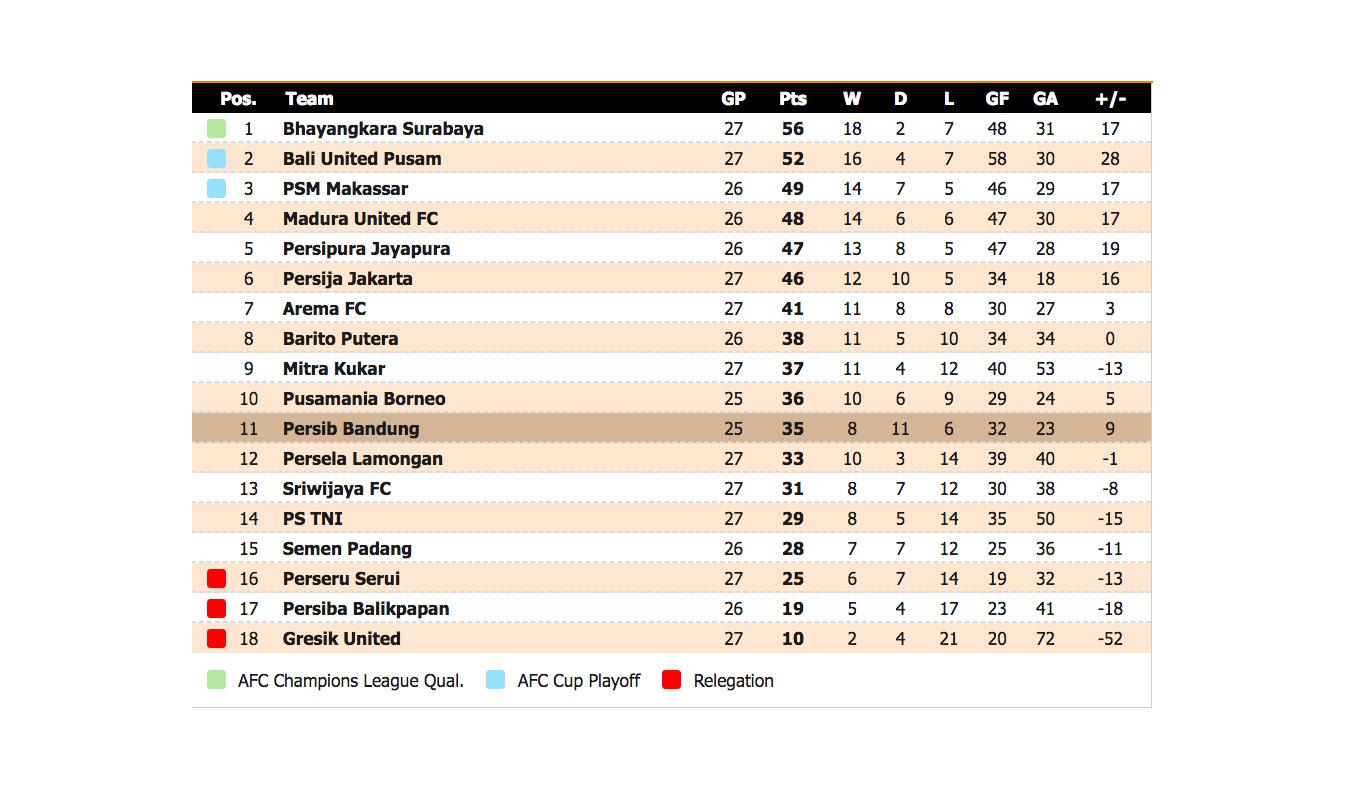 | Pos. | Team | GP | Pts | W | D | L | GF | GA | +/- |
|---|---|---|---|---|---|---|---|---|---|
| 1 | Bhayangkara Surabaya | 27 | 56 | 18 | 2 | 7 | 48 | 31 | 17 |
| 2 | Bali United Pusam | 27 | 52 | 16 | 4 | 7 | 58 | 30 | 28 |
| 3 | PSM Makassar | 26 | 49 | 14 | 7 | 5 | 46 | 29 | 17 |
| 4 | Madura United FC | 26 | 48 | 14 | 6 | 6 | 47 | 30 | 17 |
| 5 | Persipura Jayapura | 26 | 47 | 13 | 8 | 5 | 47 | 28 | 19 |
| 6 | Persija Jakarta | 27 | 46 | 12 | 10 | 5 | 34 | 18 | 16 |
| 7 | Arema FC | 27 | 41 | 11 | 8 | 8 | 30 | 27 | 3 |
| 8 | Barito Putera | 26 | 38 | 11 | 5 | 10 | 34 | 34 | 0 |
| 9 | Mitra Kukar | 27 | 37 | 11 | 4 | 12 | 40 | 53 | -13 |
| 10 | Pusamania Borneo | 25 | 36 | 10 | 6 | 9 | 29 | 24 | 5 |
| 11 | Persib Bandung | 25 | 35 | 8 | 11 | 6 | 32 | 23 | 9 |
| 12 | Persela Lamongan | 27 | 33 | 10 | 3 | 14 | 39 | 40 | -1 |
| 13 | Sriwijaya FC | 27 | 31 | 8 | 7 | 12 | 30 | 38 | -8 |
| 14 | PS TNI | 27 | 29 | 8 | 5 | 14 | 35 | 50 | -15 |
| 15 | Semen Padang | 26 | 28 | 7 | 7 | 12 | 25 | 36 | -11 |
| 16 | Perseru Serui | 27 | 25 | 6 | 7 | 14 | 19 | 32 | -13 |
| 17 | Persiba Balikpapan | 26 | 19 | 5 | 4 | 17 | 23 | 41 | -18 |
| 18 | Gresik United | 27 | 10 | 2 | 4 | 21 | 20 | 72 | -52 |

AFC Champions League Qual. AFC Cup Playoff Relegation